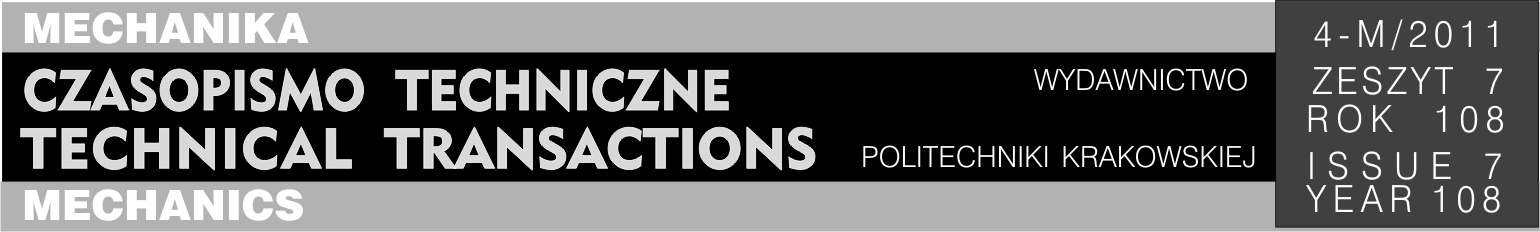 MECHANIKA
CZASOPISMO TECHNICZNE
TECHNICAL TRANSACTIONS
MECHANICS

WYDAWNICTWO
POLITECHNIKI KRAKOWSKIEJ

4-M/2011
ZESZYT 7
ROK 108
ISSUE 7
YEAR 108